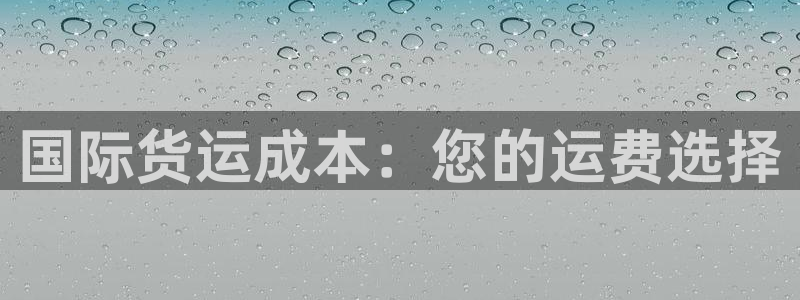 国际货运成本：您的运费选择